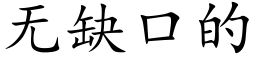 无缺口的